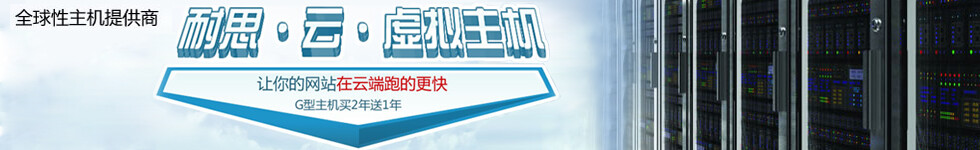 全球性主机提供商

耐思·云·虚拟主机

让你的网站在云端跑的更快

G型主机买2年送1年